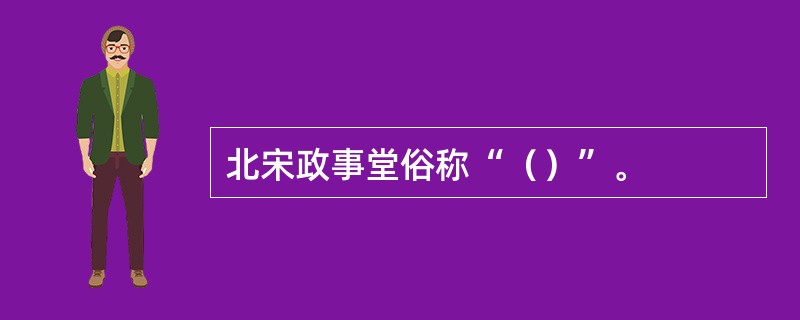 北宋政事堂俗称“（）”。